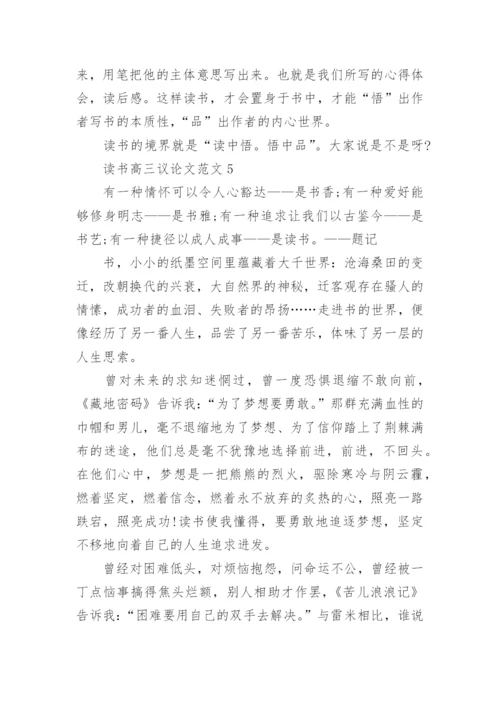 来，用笔把他的主体意思写出来。也就是我们所写的心得体会，读后感。这样读书，才会置身于书中，才能“悟”出作者写书的本质性，“品”出作者的内心世界。

读书的境界就是“读中悟。悟中品”。大家说是不是呀?

读书高三议论文范文 5

有一种情怀可以令人心豁达——是书香;有一种爱好能够修身明志——是书雅;有一种追求让我们以古鉴今——是书艺;有一种捷径以成人成事——是读书。——题记

书，小小的纸墨空间里蕴藏着大千世界：沧海桑田的变迁，改朝换代的兴衰，大自然界的神秘，迁客观存在骚人的情愫，成功者的血泪、失败者的昂扬……走进书的世界，便像经历了另一番人生，品尝了另一番苦乐，体味了另一层的人生思索。

曾对未来的求知迷惘过，曾一度恐惧退缩不敢向前，《藏地密码》告诉我：“为了梦想要勇敢。”那群充满血性的巾帼和男儿，毫不退缩地为了梦想、为了信仰踏上了荆棘满布的迷途，他们总是毫不犹豫地选择前进，前进，不回头。在他们心中，梦想是一把熊熊的烈火，驱除寒冷与阴云霾，燃着坚定，燃着信念，燃着永不放弃的炙热的心，照亮一路跌宕，照亮成功!读书使我懂得，要勇敢地追逐梦想，坚定不移地向着自己的人生追求进发。

曾经对困难低头，对烦恼抱怨，问命运不公，曾经被一丁点恼事搞得焦头烂额，别人相助才作罢，《苦儿浪浪记》告诉我：“困难要用自己的双手去解决。”与雷米相比，谁说